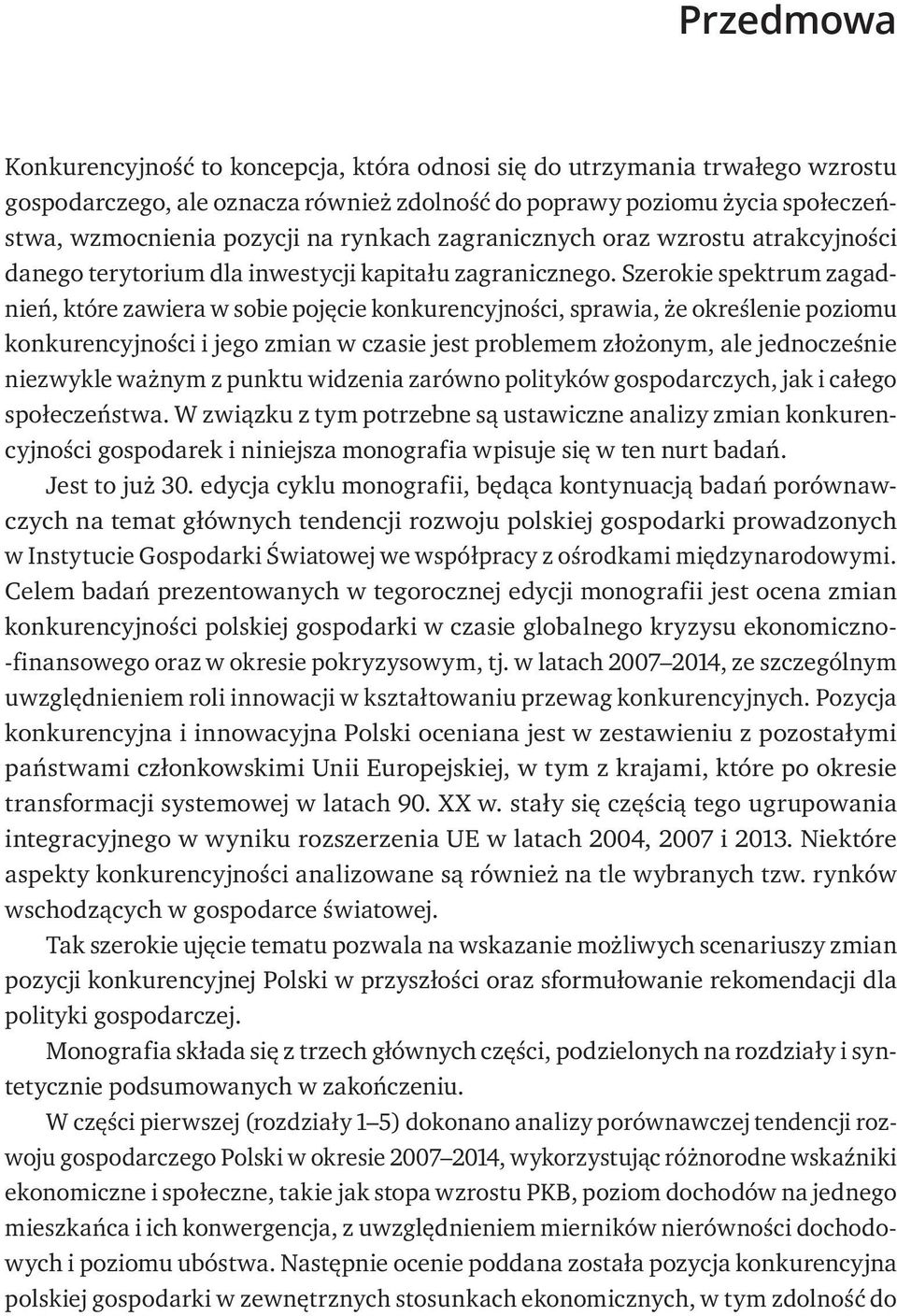 Przedmowa

Konkurencyjność to koncepcja, która odnosi się do utrzymania trwałego wzrostu gospodarczego, ale oznacza również zdolność do poprawy poziomu życia społeczeństwa, wzmocnienia pozycji na rynkach zagranicznych oraz wzrostu atrakcyjności danego terytorium dla inwestycji kapitału zagranicznego. Szerokie spektrum zagadnień, które zawiera w sobie pojęcie konkurencyjności, sprawia, że określenie poziomu konkurencyjności i jego zmian w czasie jest problemem złożonym, ale jednocześnie niezwykle ważnym z punktu widzenia zarówno polityków gospodarczych, jak i całego społeczeństwa. W związku z tym potrzebne są ustawiczne analizy zmian konkurencyjności gospodarek i niniejsza monografia wpisuje się w ten nurt badań.

Jest to już 30. edycja cyklu monografii, będąca kontynuacją badań porównawczych na temat głównych tendencji rozwoju polskiej gospodarki prowadzonych w Instytucie Gospodarki Światowej we współpracy z ośrodkami międzynarodowymi. Celem badań prezentowanych w tegorocznej edycji monografii jest ocena zmian konkurencyjności polskiej gospodarki w czasie globalnego kryzysu ekonomiczno-finansowego oraz w okresie pokryzysowym, tj. w latach 2007–2014, ze szczególnym uwzględnieniem roli innowacji w kształtowaniu przewag konkurencyjnych. Pozycja konkurencyjna i innowacyjna Polski oceniana jest w zestawieniu z pozostałymi państwami członkowskimi Unii Europejskiej, w tym z krajami, które po okresie transformacji systemowej w latach 90. XX w. stały się częścią tego ugrupowania integracyjnego w wyniku rozszerzenia UE w latach 2004, 2007 i 2013. Niektóre aspekty konkurencyjności analizowane są również na tle wybranych tzw. rynków wschodzących w gospodarce światowej.

Tak szerokie ujęcie tematu pozwala na wskazanie możliwych scenariuszy zmian pozycji konkurencyjnej Polski w przyszłości oraz sformułowanie rekomendacji dla polityki gospodarczej.

Monografia składa się z trzech głównych części, podzielonych na rozdziały i syntetycznie podsumowanych w zakończeniu.

W części pierwszej (rozdziały 1–5) dokonano analizy porównawczej tendencji rozwoju gospodarczego Polski w okresie 2007–2014, wykorzystując różnorodne wskaźniki ekonomiczne i społeczne, takie jak stopa wzrostu PKB, poziom dochodów na jednego mieszkańca i ich konwergencja, z uwzględnieniem mierników nierówności dochodowych i poziomu ubóstwa. Następnie ocenie poddana została pozycja konkurencyjna polskiej gospodarki w zewnętrznych stosunkach ekonomicznych, w tym zdolność do